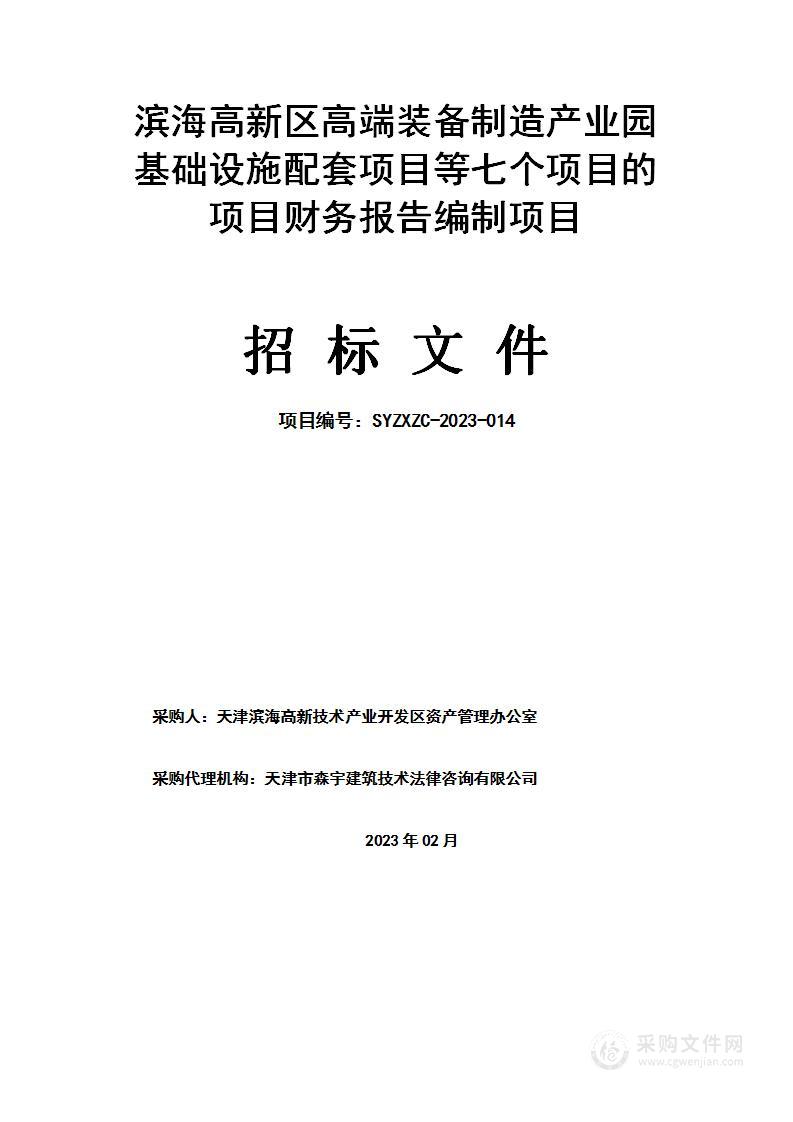 滨海高新区高端装备制造产业园基础设施配套项目等七个项目的项目财务报告编制项目

招 标 文 件

项目编号：SYZXZC-2023-014

采购人：天津滨海高新技术产业开发区资产管理办公室

采购代理机构：天津市森宇建筑技术法律咨询有限公司

2023 年 02 月

采购文件网
www.cgwenjian.com